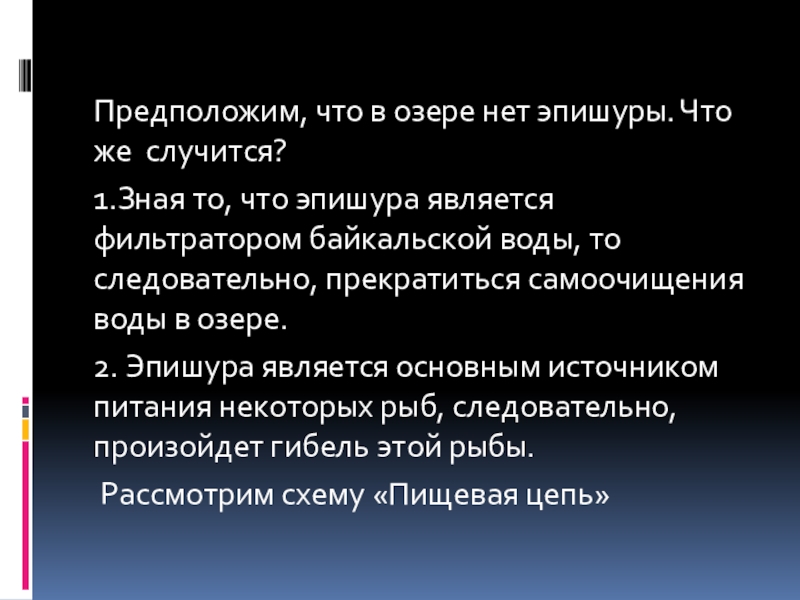 Предположим, что в озере нет эпишуры. Что же случится?

1.Зная то, что эпишура является фильтратором байкальской воды, то следовательно, прекратиться самоочищения воды в озере.

2. Эпишура является основным источником питания некоторых рыб, следовательно, произойдет гибель этой рыбы.

Рассмотрим схему «Пищевая цепь»